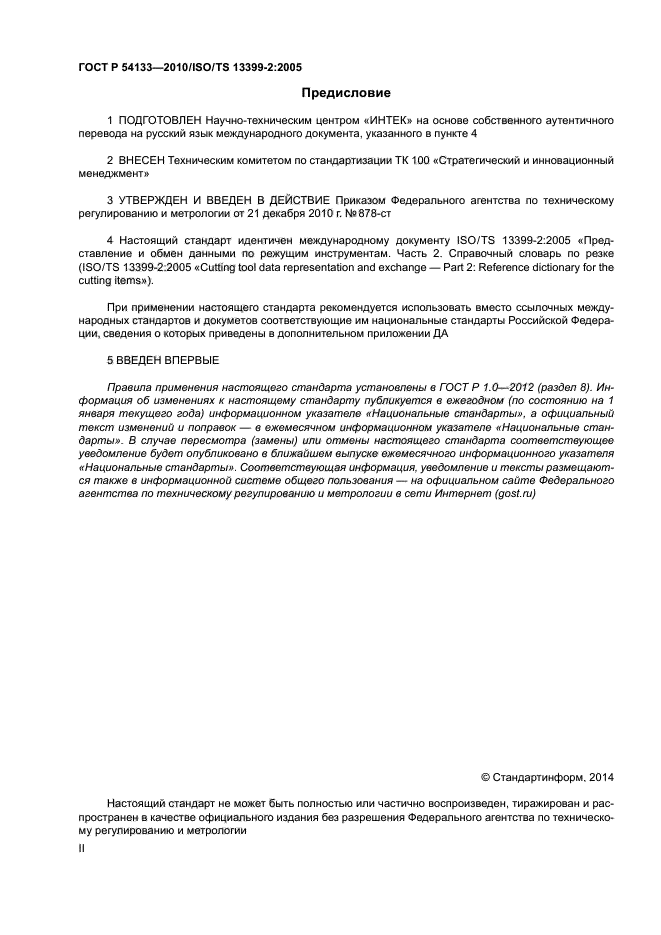 ГОСТ Р 54133—2010/ISO/TS 13399-2:2005

Предисловие

1 ПОДГОТОВЛЕН Научно-техническим центром «ИНТЕК» на основе собственного аутентичного перевода на русский язык международного документа, указанного в пункте 4

2 ВНЕСЕН Техническим комитетом по стандартизации ТК 100 «Стратегический и инновационный менеджмент»

3 УТВЕРЖДЕН И ВВЕДЕН В ДЕЙСТВИЕ Приказом Федерального агентства по техническому регулированию и метрологии от 21 декабря 2010 г. № 878-ст

4 Настоящий стандарт идентичен международному документу ISO/TS 13399-2:2005 «Представление и обмен данными по режущим инструментам. Часть 2. Справочный словарь по резке (ISO/TS 13399-2:2005 «Cutting tool data representation and exchange — Part 2: Reference dictionary for the cutting items»).

При применении настоящего стандарта рекомендуется использовать вместо ссылочных международных стандартов и документов соответствующие им национальные стандарты Российской Федерации, сведения о которых приведены в дополнительном приложении ДА

5 ВВЕДЕН ВПЕРВЫЕ

Правила применения настоящего стандарта установлены в ГОСТ Р 1.0—2012 (раздел 8). Информация об изменениях к настоящему стандарту публикуется в ежегодном (по состоянию на 1 января текущего года) информационном указателе «Национальные стандарты», а официальный текст изменений и поправок — в ежемесячном информационном указателе «Национальные стандарты». В случае пересмотра (замены) или отмены настоящего стандарта соответствующее уведомление будет опубликовано в ближайшем выпуске ежемесячного информационного указателя «Национальные стандарты». Соответствующая информация, уведомление и тексты размещаются также в информационной системе общего пользования — на официальном сайте Федерального агентства по техническому регулированию и метрологии в сети Интернет (gost.ru)

© Стандартинформ, 2014

Настоящий стандарт не может быть полностью или частично воспроизведен, тиражирован и распространен в качестве официального издания без разрешения Федерального агентства по техническому регулированию и метрологии

II